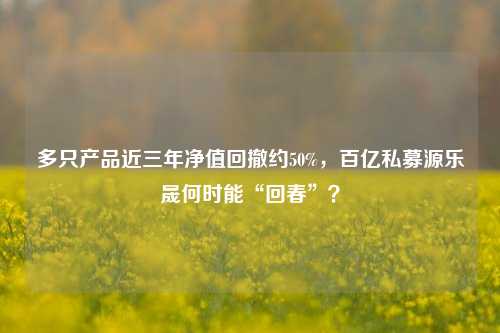 多只产品近三年净值回撤约50%，百亿私募源乐晟何时能“回春”？